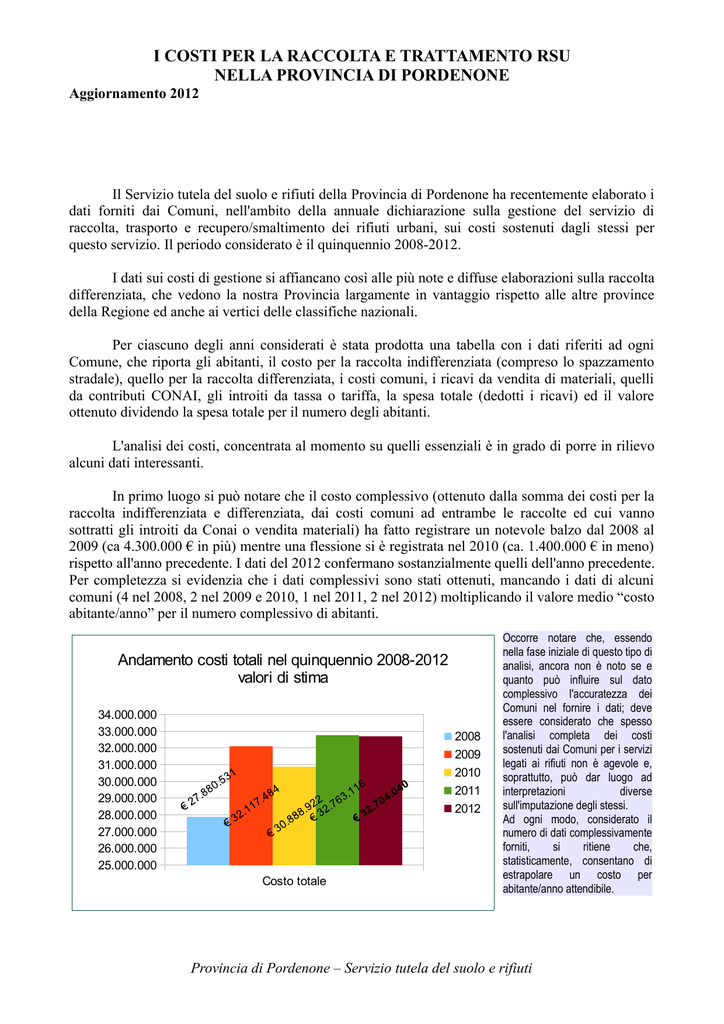 I COSTI PER LA RACCOLTA E TRATTAMENTO RSU
NELLA PROVINCIA DI PORDENONE

Aggiornamento 2012

Il Servizio tutela del suolo e rifiuti della Provincia di Pordenone ha recentemente elaborato i dati forniti dai Comuni, nell'ambito della annuale dichiarazione sulla gestione del servizio di raccolta, trasporto e recupero/smaltimento dei rifiuti urbani, sui costi sostenuti dagli stessi per questo servizio. Il periodo considerato è il quinquennio 2008-2012.

I dati sui costi di gestione si affiancano così alle più note e diffuse elaborazioni sulla raccolta differenziata, che vedono la nostra Provincia largamente in vantaggio rispetto alle altre province della Regione ed anche ai vertici delle classifiche nazionali.

Per ciascuno degli anni considerati è stata prodotta una tabella con i dati riferiti ad ogni Comune, che riporta gli abitanti, il costo per la raccolta indifferenziata (compreso lo spazzamento stradale), quello per la raccolta differenziata, i costi comuni, i ricavi da vendita di materiali, quelli da contributi CONAI, gli introiti da tassa o tariffa, la spesa totale (dedotti i ricavi) ed il valore ottenuto dividendo la spesa totale per il numero degli abitanti.

L'analisi dei costi, concentrata al momento su quelli essenziali è in grado di porre in rilievo alcuni dati interessanti.

In primo luogo si può notare che il costo complessivo (ottenuto dalla somma dei costi per la raccolta indifferenziata e differenziata, dai costi comuni ad entrambe le raccolte ed cui vanno sottratti gli introiti da Conai o vendita materiali) ha fatto registrare un notevole balzo dal 2008 al 2009 (ca 4.300.000 € in più) mentre una flessione si è registrata nel 2010 (ca. 1.400.000 € in meno) rispetto all'anno precedente. I dati del 2012 confermano sostanzialmente quelli dell'anno precedente. Per completezza si evidenzia che i dati complessivi sono stati ottenuti, mancando i dati di alcuni comuni (4 nel 2008, 2 nel 2009 e 2010, 1 nel 2011, 2 nel 2012) moltiplicando il valore medio “costo abitante/anno” per il numero complessivo di abitanti.

Andamento costi totali nel quinquennio 2008-2012
valori di stima

34.000.000
33.000.000
32.000.000
31.000.000
30.000.000
29.000.000
28.000.000
27.000.000
26.000.000
25.000.000

€ 27.880.531
€ 32.117.484
€ 30.888.922
€ 32.763.116
€ 32.704.040

Costo totale

2008
2009
2010
2011
2012

Occorre notare che, essendo nella fase iniziale di questo tipo di analisi, ancora non è noto se e quanto può influire sul dato complessivo l'accuratezza dei Comuni nel fornire i dati; deve essere considerato che spesso l'analisi completa dei costi sostenuti dai Comuni per i servizi legati ai rifiuti non è agevole e, soprattutto, può dar luogo ad interpretazioni diverse sull'imputazione degli stessi.
Ad ogni modo, considerato il numero di dati complessivamente forniti, si ritiene che, statisticamente, consentano di estrapolare un costo per abitante/anno attendibile.

Provincia di Pordenone – Servizio tutela del suolo e rifiuti